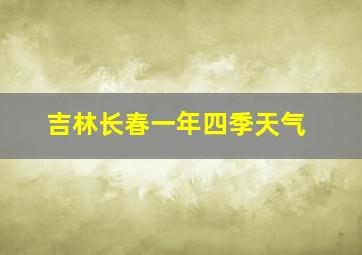 吉林长春一年四季天气